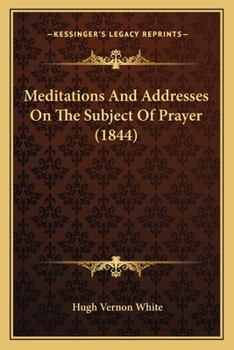 —KESSINGER'S LEGACY REPRINTS—

Meditations And Addresses On The Subject Of Prayer (1844)

Hugh Vernon White